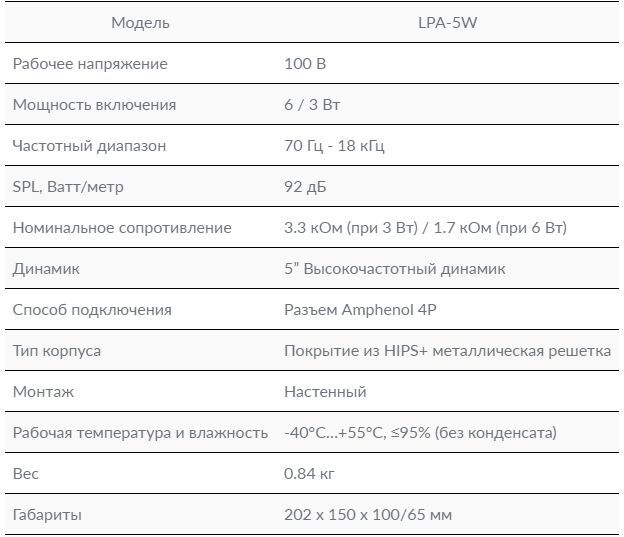 | Модель | LPA-5W |
|---|---|
| Рабочее напряжение | 100 В |
| Мощность включения | 6 / 3 Вт |
| Частотный диапазон | 70 Гц - 18 кГц |
| SPL, Ватт/метр | 92 дБ |
| Номинальное сопротивление | 3.3 кОм (при 3 Вт) / 1.7 кОм (при 6 Вт) |
| Динамик | 5" Высокочастотный динамик |
| Способ подключения | Разъем Amphenol 4P |
| Тип корпуса | Покрытие из HIPS+ металлическая решетка |
| Монтаж | Настенный |
| Рабочая температура и влажность | -40°C...+55°C, ≤95% (без конденсата) |
| Вес | 0.84 кг |
| Габариты | 202 x 150 x 100/65 мм |